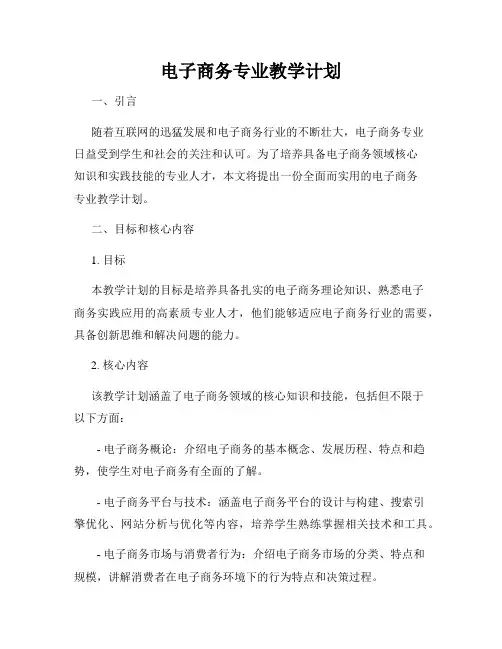 电子商务专业教学计划

一、引言

随着互联网的迅猛发展和电子商务行业的不断壮大，电子商务专业日益受到学生和社会的关注和认可。为了培养具备电子商务领域核心知识和实践技能的专业人才，本文将提出一份全面而实用的电子商务专业教学计划。

二、目标和核心内容

1. 目标

本教学计划的目标是培养具备扎实的电子商务理论知识、熟悉电子商务实践应用的高素质专业人才，他们能够适应电子商务行业的需要，具备创新思维和解决问题的能力。

2. 核心内容

该教学计划涵盖了电子商务领域的核心知识和技能，包括但不限于以下方面：

- 电子商务概论：介绍电子商务的基本概念、发展历程、特点和趋势，使学生对电子商务有全面的了解。

- 电子商务平台与技术：涵盖电子商务平台的设计与构建、搜索引擎优化、网站分析与优化等内容，培养学生熟练掌握相关技术和工具。

- 电子商务市场与消费者行为：介绍电子商务市场的分类、特点和规模，讲解消费者在电子商务环境下的行为特点和决策过程。